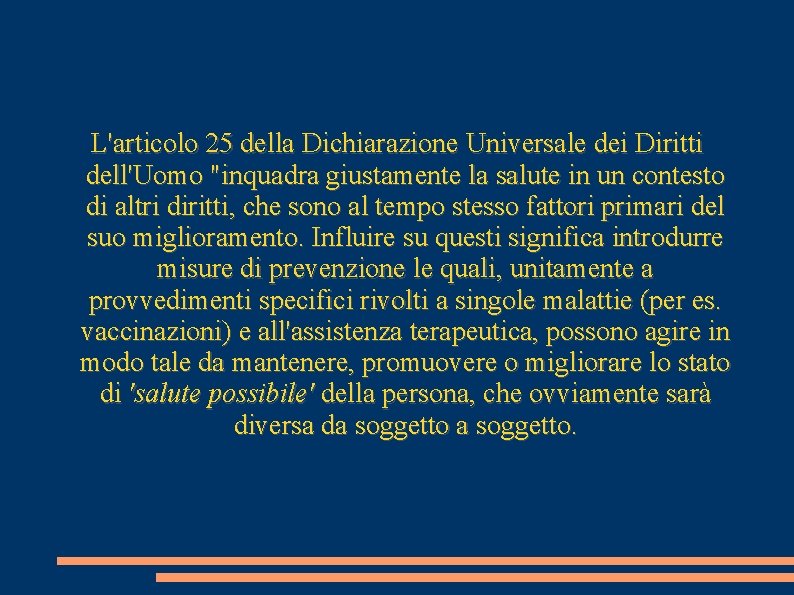 L'articolo 25 della Dichiarazione Universale dei Diritti dell'Uomo "inquadra giustamente la salute in un contesto di altri diritti, che sono al tempo stesso fattori primari del suo miglioramento. Influire su questi significa introdurre misure di prevenzione le quali, unitamente a provvedimenti specifici rivolti a singole malattie (per es. vaccinazioni) e all'assistenza terapeutica, possono agire in modo tale da mantenere, promuovere o migliorare lo stato di 'salute possibile' della persona, che ovviamente sarà diversa da soggetto a soggetto.